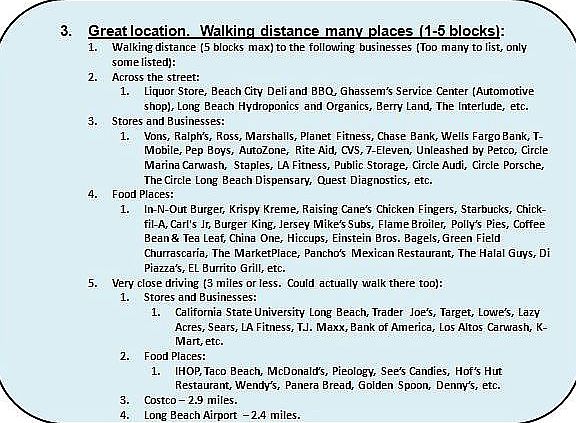 3. Great location. Walking distance many places (1-5 blocks):

1. Walking distance (5 blocks max) to the following businesses (Too many to list, only some listed):

2. Across the street:

1. Liquor Store, Beach City Deli and BBQ, Ghassem's Service Center (Automotive shop), Long Beach Hydroponics and Organics, Berry Land, The Interlude, etc.

3. Stores and Businesses:

1. Vons, Ralph's, Ross, Marshalls, Planet Fitness, Chase Bank, Wells Fargo Bank, T-Mobile, Pep Boys, AutoZone, Rite Aid, CVS, 7-Eleven, Unleashed by Petco, Circle Marina Carwash, Staples, LA Fitness, Public Storage, Circle Audi, Circle Porsche, The Circle Long Beach Dispensary, Quest Diagnostics, etc.

4. Food Places:

1. In-N-Out Burger, Krispy Kreme, Raising Cane's Chicken Fingers, Starbucks, Chick-fil-A, Carl's Jr, Burger King, Jersey Mike's Subs, Flame Broiler, Polly's Pies, Coffee Bean & Tea Leaf, China One, Hiccups, Einstein Bros. Bagels, Green Field Churrascaria, The MarketPlace, Pancho's Mexican Restaurant, The Halal Guys, Di Piazza's, EL Burrito Grill, etc.

5. Very close driving (3 miles or less. Could actually walk there too):

1. Stores and Businesses:

1. California State University Long Beach, Trader Joe's, Target, Lowe's, Lazy Acres, Sears, LA Fitness, T.J. Maxx, Bank of America, Los Altos Carwash, K-Mart, etc.

2. Food Places:

1. IHOP, Taco Beach, McDonald's, Pieology, See's Candies, Hof's Hut Restaurant, Wendy's, Panera Bread, Golden Spoon, Denny's, etc.

3. Costco – 2.9 miles.

4. Long Beach Airport – 2.4 miles.